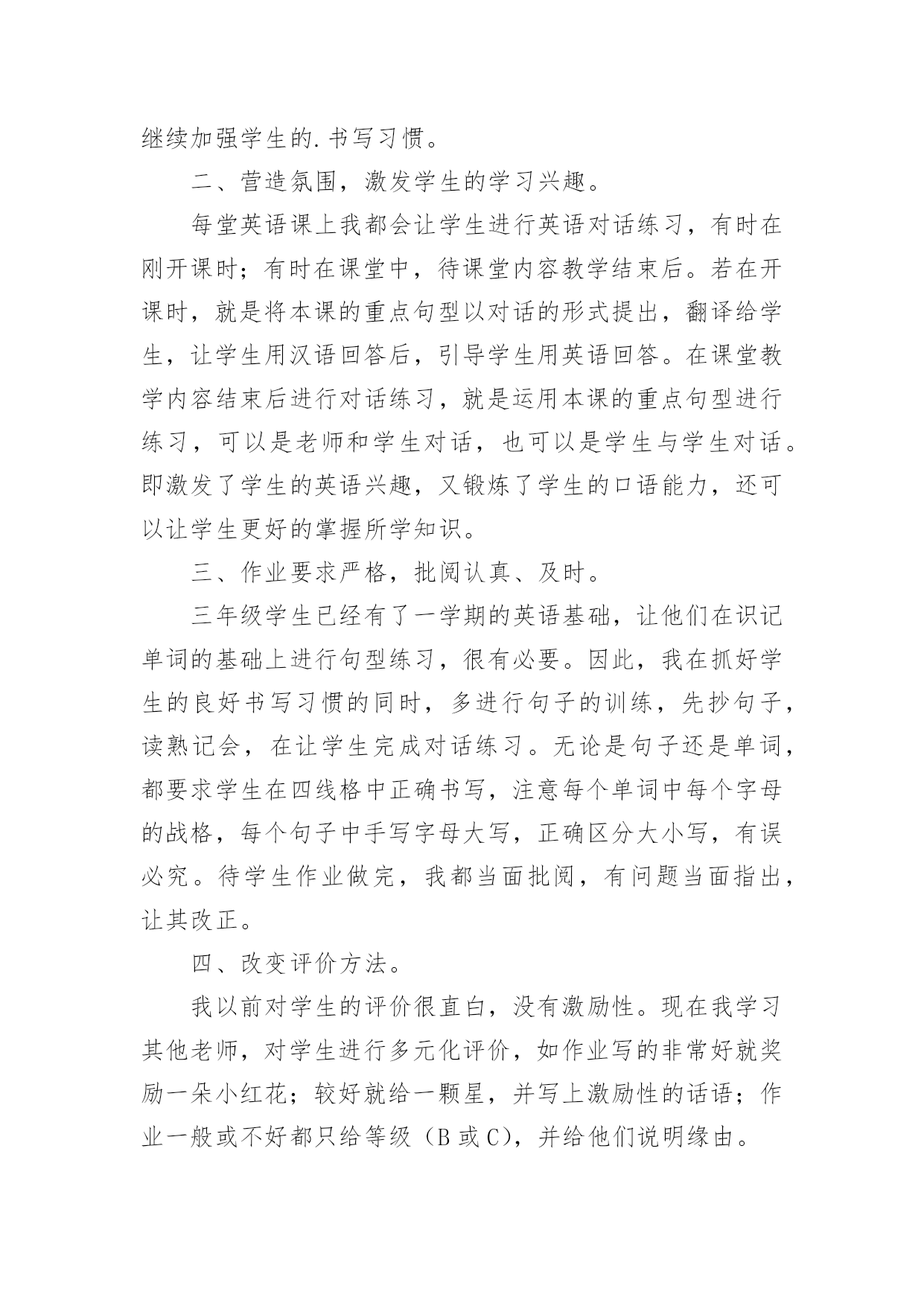 继续加强学生的.书写习惯。

二、营造氛围，激发学生的学习兴趣。

每堂英语课上我都会让学生进行英语对话练习，有时在刚开课时；有时在课堂中，待课堂内容教学结束后。若在开课时，就是将本课的重点句型以对话的形式提出，翻译给学生，让学生用汉语回答后，引导学生用英语回答。在课堂教学内容结束后进行对话练习，就是运用本课的重点句型进行练习，可以是老师和学生对话，也可以是学生与学生对话。即激发了学生的英语兴趣，又锻炼了学生的口语能力，还可以让学生更好的掌握所学知识。

三、作业要求严格，批阅认真、及时。

三年级学生已经有了一学期的英语基础，让他们在识记单词的基础上进行句型练习，很有必要。因此，我在抓好学生的良好书写习惯的同时，多进行句子的训练，先抄句子，读熟记会，在让学生完成对话练习。无论是句子还是单词，都要求学生在四线格中正确书写，注意每个单词中每个字母的战格，每个句子中手写字母大写，正确区分大小写，有误必究。待学生作业做完，我都当面批阅，有问题当面指出，让其改正。

四、改变评价方法。

我以前对学生的评价很直白，没有激励性。现在我学习其他老师，对学生进行多元化评价，如作业写的非常好就奖励一朵小红花；较好就给一颗星，并写上激励性的话语；作业一般或不好都只给等级（B 或 C），并给他们说明缘由。